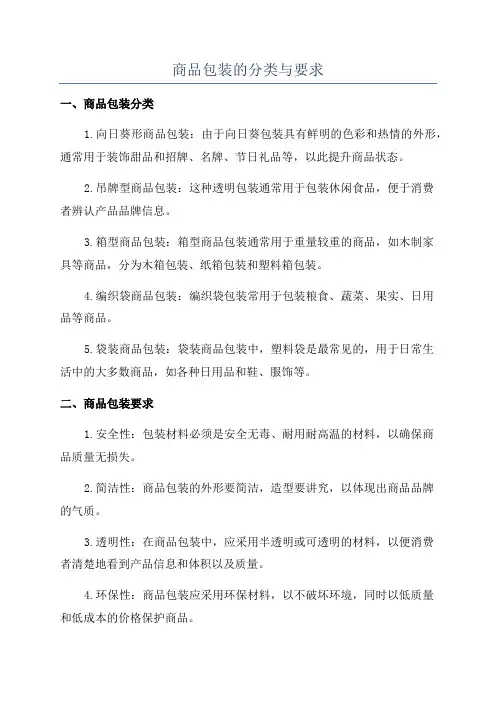 商品包装的分类与要求

一、商品包装分类

1.向日葵形商品包装：由于向日葵包装具有鲜明的色彩和热情的外形，通常用于装饰甜品和招牌、名牌、节日礼品等，以此提升商品状态。

2.吊牌型商品包装：这种透明包装通常用于包装休闲食品，便于消费者辨认产品品牌信息。

3.箱型商品包装：箱型商品包装通常用于重量较重的商品，如木制家具等商品，分为木箱包装、纸箱包装和塑料箱包装。

4.编织袋商品包装：编织袋包装常用于包装粮食、蔬菜、果实、日用品等商品。

5.袋装商品包装：袋装商品包装中，塑料袋是最常见的，用于日常生活中的大多数商品，如各种日用品和鞋、服饰等。

二、商品包装要求

1.安全性：包装材料必须是安全无毒、耐用耐高温的材料，以确保商品质量无损失。

2.简洁性：商品包装的外形要简洁，造型要讲究，以体现出商品品牌的气质。

3.透明性：在商品包装中，应采用半透明或可透明的材料，以便消费者清楚地看到产品信息和体积以及质量。

4.环保性：商品包装应采用环保材料，以不破坏环境，同时以低质量和低成本的价格保护商品。